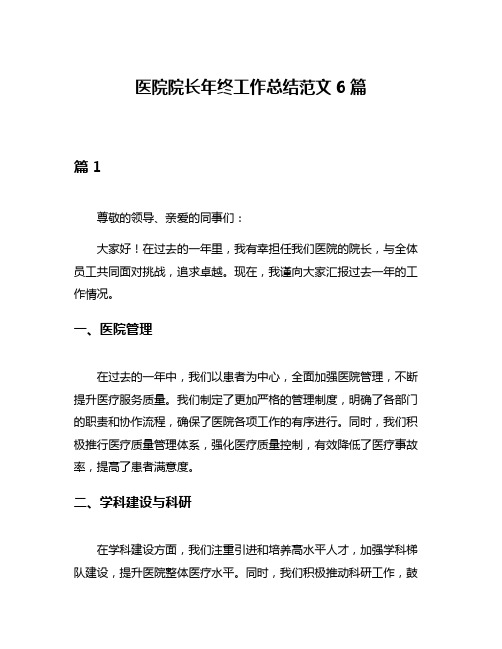 医院院长年终工作总结范文 6 篇

篇 1

尊敬的领导、亲爱的同事们：

大家好！在过去的一年里，我有幸担任我们医院的院长，与全体员工共同面对挑战，追求卓越。现在，我谨向大家汇报过去一年的工作情况。

一、医院管理

在过去的一年中，我们以患者为中心，全面加强医院管理，不断提升医疗服务质量。我们制定了更加严格的管理制度，明确了各部门的职责和协作流程，确保了医院各项工作的有序进行。同时，我们积极推行医疗质量管理体系，强化医疗质量控制，有效降低了医疗事故率，提高了患者满意度。

二、学科建设与科研

在学科建设方面，我们注重引进和培养高水平人才，加强学科梯队建设，提升医院整体医疗水平。同时，我们积极推动科研工作，鼓